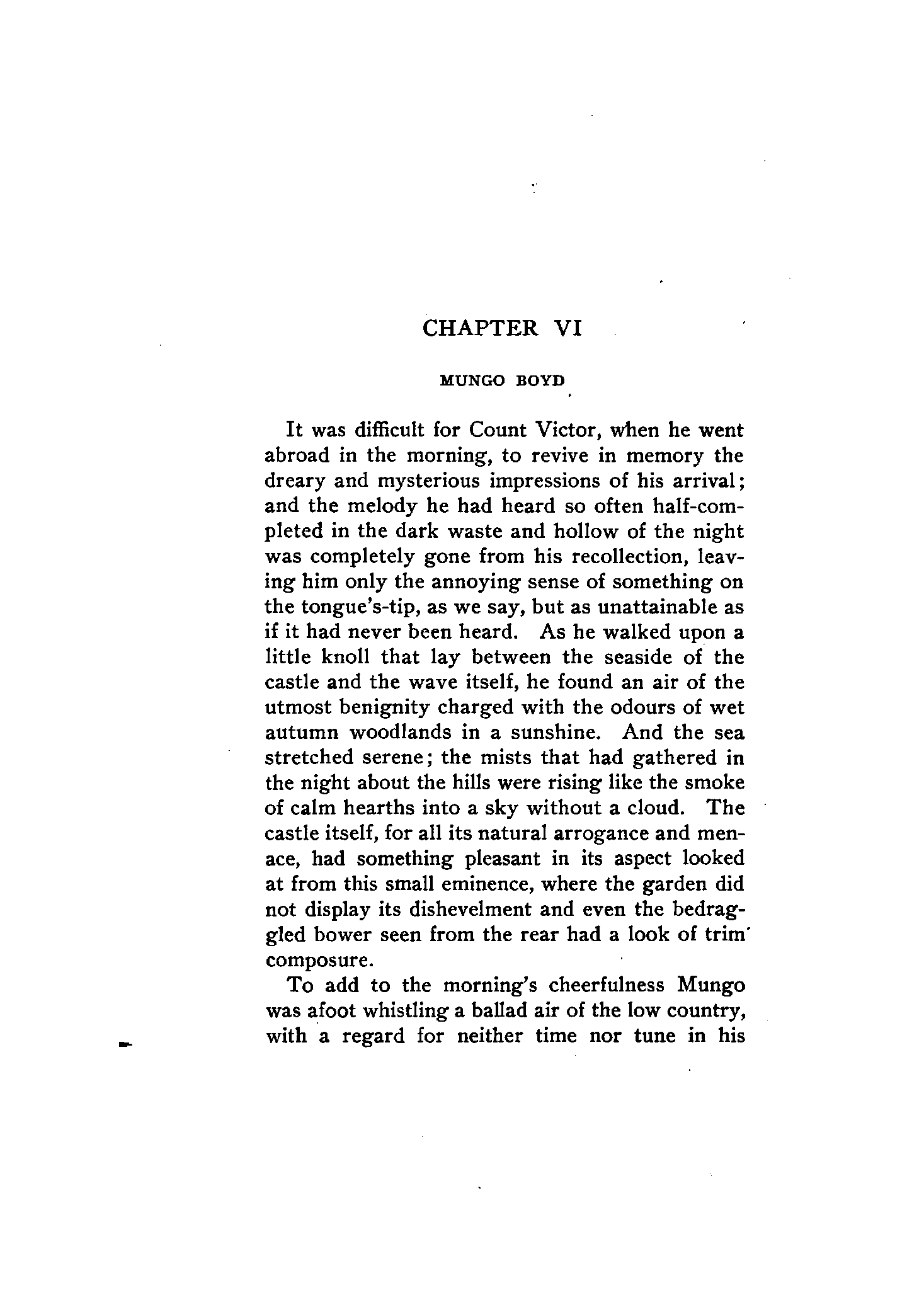 CHAPTER VI

MUNGO BOYD

It was difficult for Count Victor, when he went abroad in the morning, to revive in memory the dreary and mysterious impressions of his arrival; and the melody he had heard so often half-completed in the dark waste and hollow of the night was completely gone from his recollection, leaving him only the annoying sense of something on the tongue's-tip, as we say, but as unattainable as if it had never been heard. As he walked upon a little knoll that lay between the seaside of the castle and the wave itself, he found an air of the utmost benignity charged with the odours of wet autumn woodlands in a sunshine. And the sea stretched serene; the mists that had gathered in the night about the hills were rising like the smoke of calm hearths into a sky without a cloud. The castle itself, for all its natural arrogance and menace, had something pleasant in its aspect looked at from this small eminence, where the garden did not display its dishevelment and even the bedraggled bower seen from the rear had a look of trim composure.

To add to the morning's cheerfulness Mungo was afoot whistling a ballad air of the low country, with a regard for neither time nor tune in his